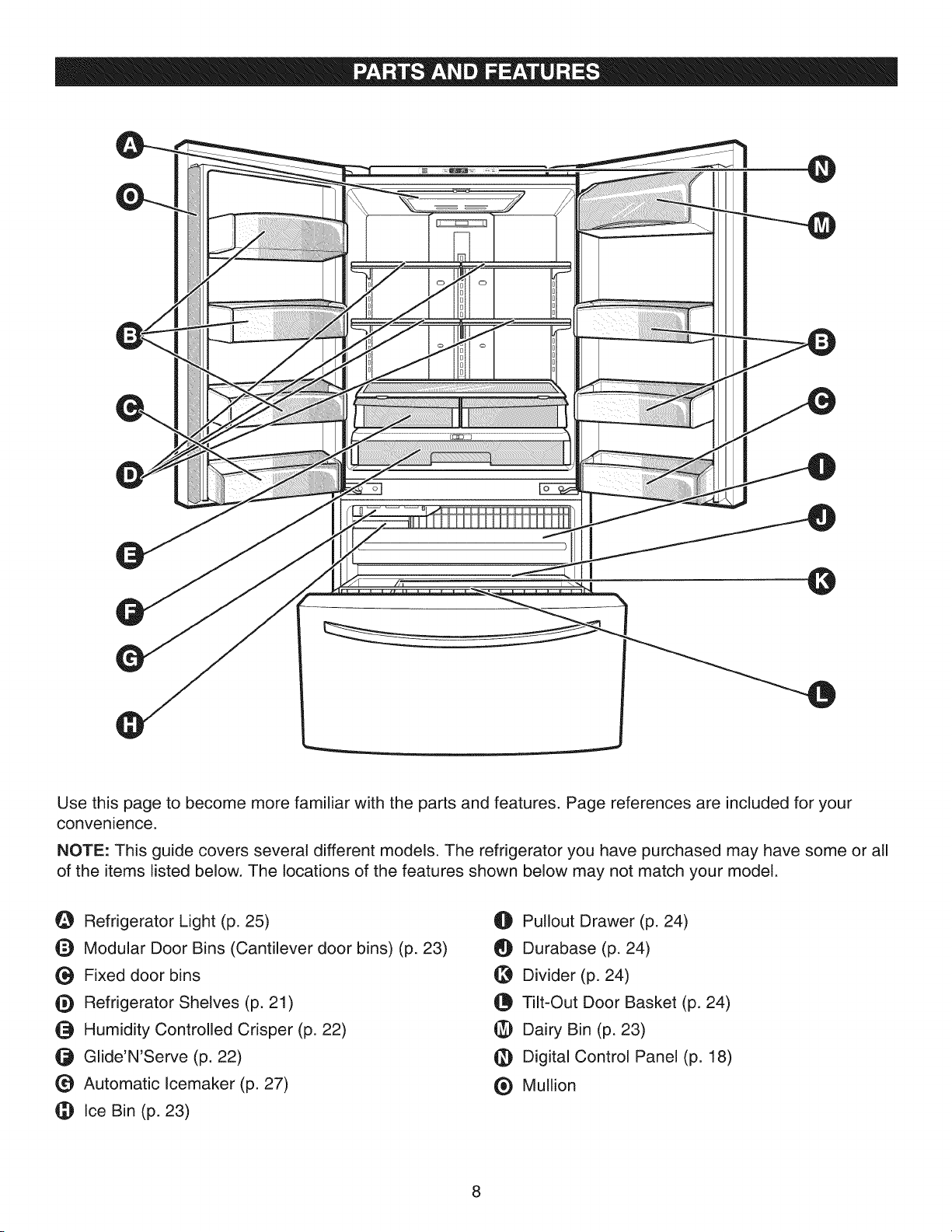 PARTS AND FEATURES

A
O
B
C
D
E
F
G
H
N
M
B
C
I
J
K
L

Use this page to become more familiar with the parts and features. Page references are included for your convenience.

NOTE: This guide covers several different models. The refrigerator you have purchased may have some or all of the items listed below. The locations of the features shown below may not match your model.

A Refrigerator Light (p. 25)
B Modular Door Bins (Cantilever door bins) (p. 23)
C Fixed door bins
D Refrigerator Shelves (p. 21)
E Humidity Controlled Crisper (p. 22)
F Glide'N'Serve (p. 22)
G Automatic Icemaker (p. 27)
H Ice Bin (p. 23)

I Pullout Drawer (p. 24)
J Durabase (p. 24)
K Divider (p. 24)
L Tilt-Out Door Basket (p. 24)
M Dairy Bin (p. 23)
N Digital Control Panel (p. 18)
O Mullion

8